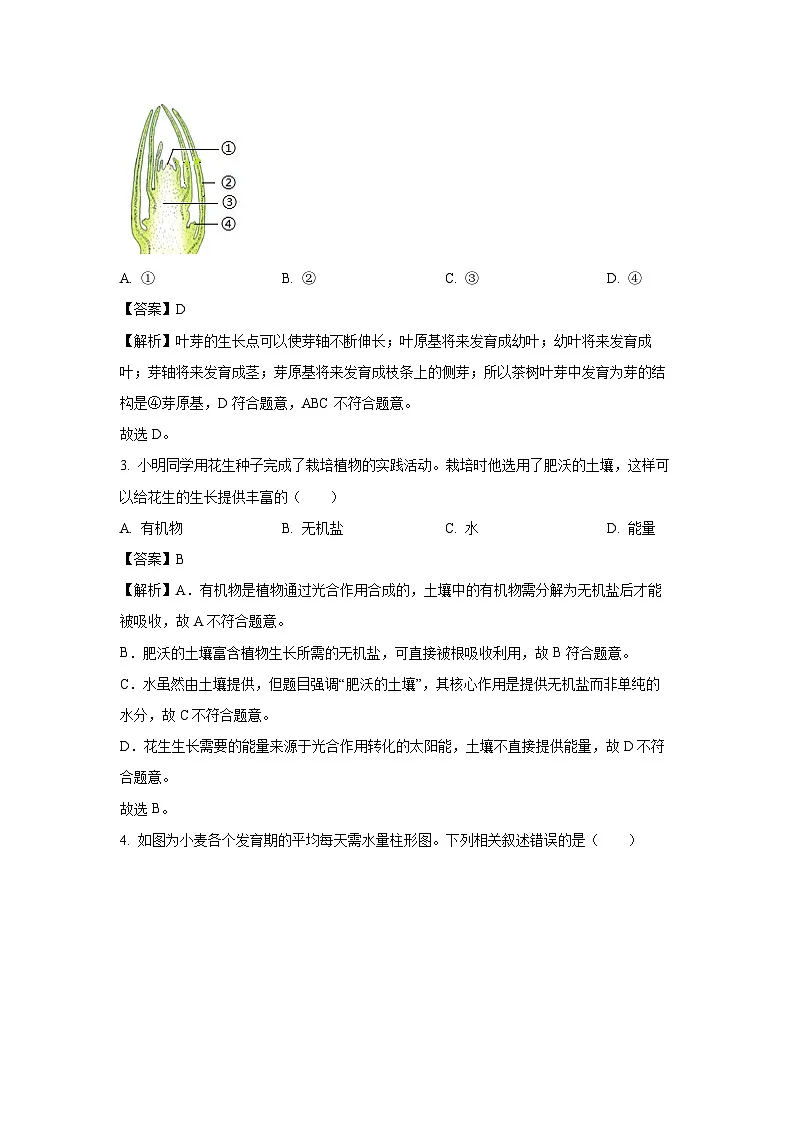 ①
②
③
④

A. ①　　B. ②　　C. ③　　D. ④

【答案】D

【解析】叶芽的生长点可以使芽轴不断伸长；叶原基将来发育成幼叶；幼叶将来发育成叶；芽轴将来发育成茎；芽原基将来发育成枝条上的侧芽；所以茶树叶芽中发育为芽的结构是④芽原基，D 符合题意，ABC 不符合题意。

故选 D。

3. 小明同学用花生种子完成了栽培植物的实践活动。栽培时他选用了肥沃的土壤，这样可以给花生的生长提供丰富的（　　）

A. 有机物　　B. 无机盐　　C. 水　　D. 能量

【答案】B

【解析】A．有机物是植物通过光合作用合成的，土壤中的有机物需分解为无机盐后才能被吸收，故 A 不符合题意。

B．肥沃的土壤富含植物生长所需的无机盐，可直接被根吸收利用，故 B 符合题意。

C．水虽然由土壤提供，但题目强调“肥沃的土壤”，其核心作用是提供无机盐而非单纯的水分，故 C 不符合题意。

D．花生生长需要的能量来源于光合作用转化的太阳能，土壤不直接提供能量，故 D 不符合题意。

故选 B。

4. 如图为小麦各个发育期的平均每天需水量柱形图。下列相关叙述错误的是（　　）